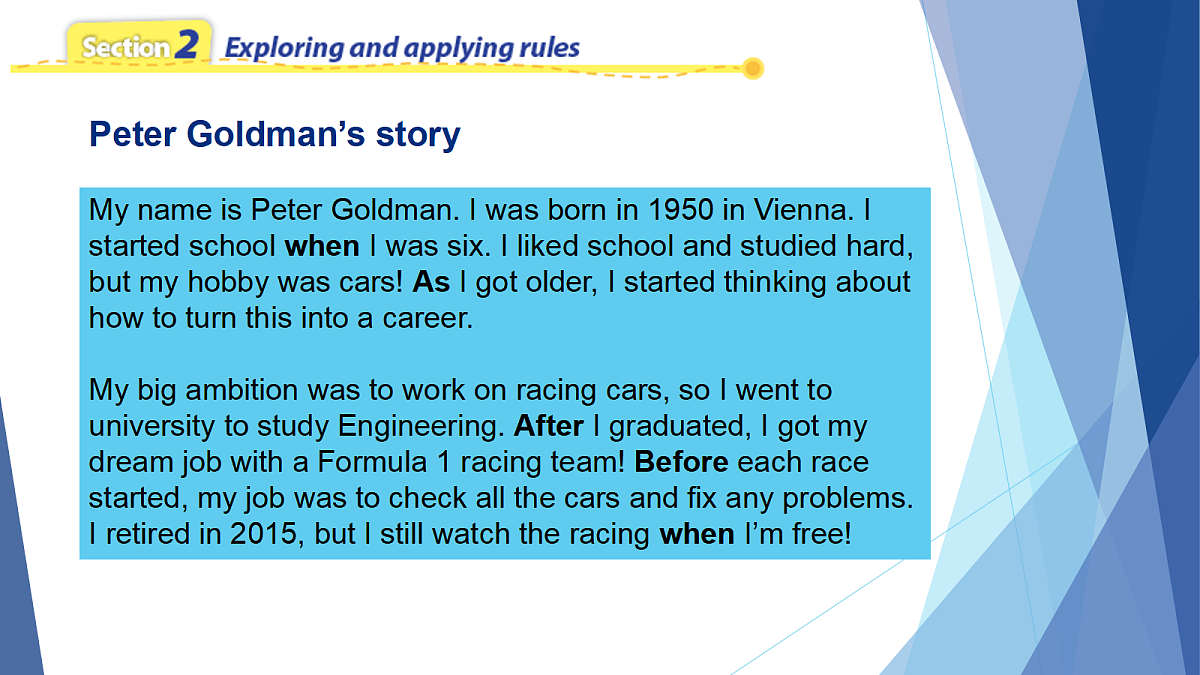 Section 2 Exploring and applying rules

Peter Goldman's story

My name is Peter Goldman. I was born in 1950 in Vienna. I started school when I was six. I liked school and studied hard, but my hobby was cars! As I got older, I started thinking about how to turn this into a career.

My big ambition was to work on racing cars, so I went to university to study Engineering. After I graduated, I got my dream job with a Formula 1 racing team! Before each race started, my job was to check all the cars and fix any problems. I retired in 2015, but I still watch the racing when I'm free!